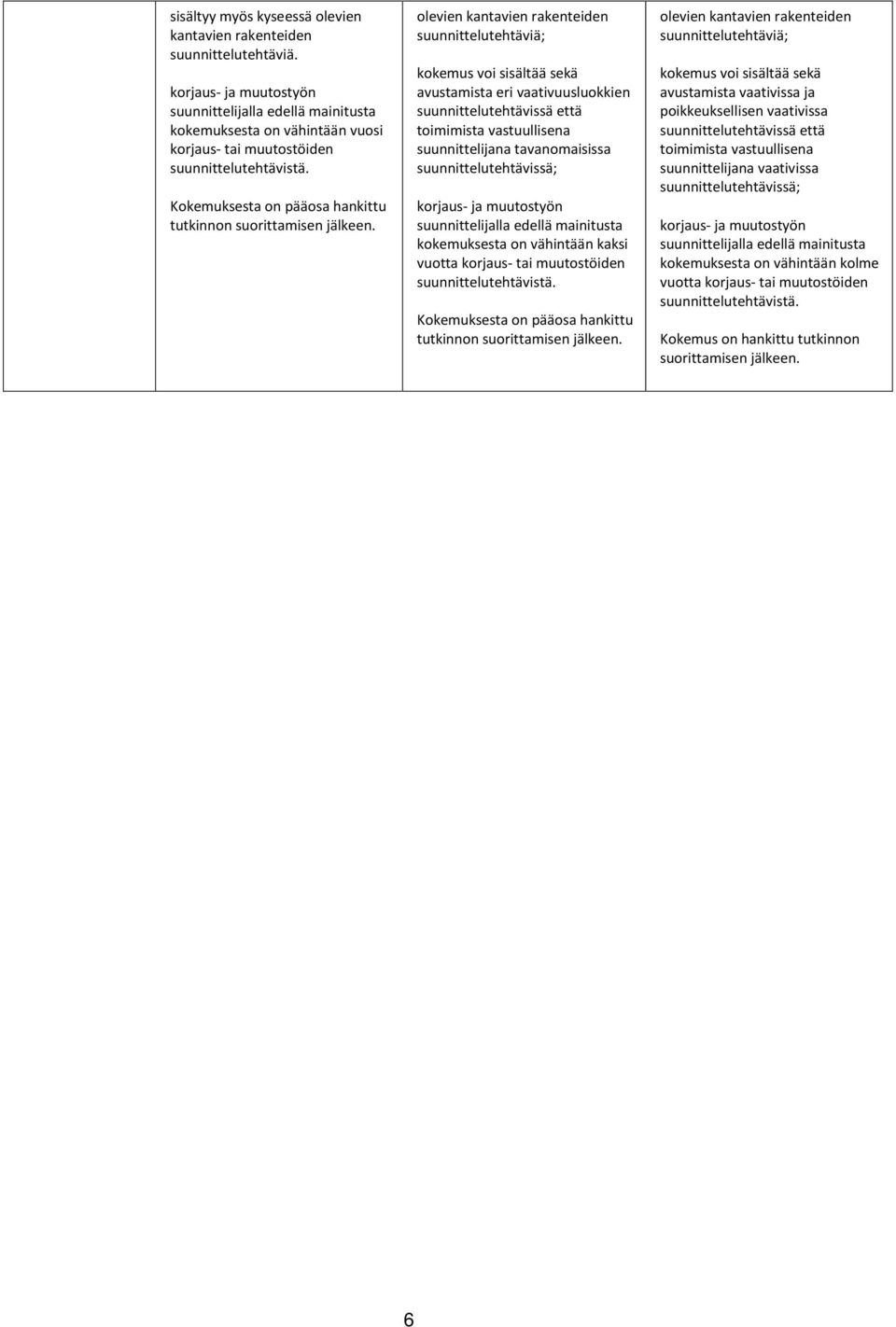 | | sisältyy myös kyseessä olevien kantavien rakenteiden suunnittelutehtäviä.<br><br>korjaus- ja muutostyön suunnittelijalla edellä mainitusta kokemuksesta on vähintään vuosi korjaus- tai muutostöiden suunnittelutehtävistä.<br><br>Kokemuksesta on pääosa hankittu tutkinnon suorittamisen jälkeen. | olevien kantavien rakenteiden suunnittelutehtäviä;<br><br>kokemus voi sisältää sekä avustamista eri vaativuusluokkien suunnittelutehtävissä että toimimista vastuullisena suunnittelijana tavanomaisissa suunnittelutehtävissä;<br><br>korjaus- ja muutostyön suunnittelijalla edellä mainitusta kokemuksesta on vähintään kaksi vuotta korjaus- tai muutostöiden suunnittelutehtävistä.<br><br>Kokemuksesta on pääosa hankittu tutkinnon suorittamisen jälkeen. | olevien kantavien rakenteiden suunnittelutehtäviä;<br><br>kokemus voi sisältää sekä avustamista vaativissa ja poikkeuksellisen vaativissa suunnittelutehtävissä että toimimista vastuullisena suunnittelijana vaativissa suunnittelutehtävissä;<br><br>korjaus- ja muutostyön suunnittelijalla edellä mainitusta kokemuksesta on vähintään kolme vuotta korjaus- tai muutostöiden suunnittelutehtävistä.<br><br>Kokemus on hankittu tutkinnon suorittamisen jälkeen. |
|---|---|---|---|

6